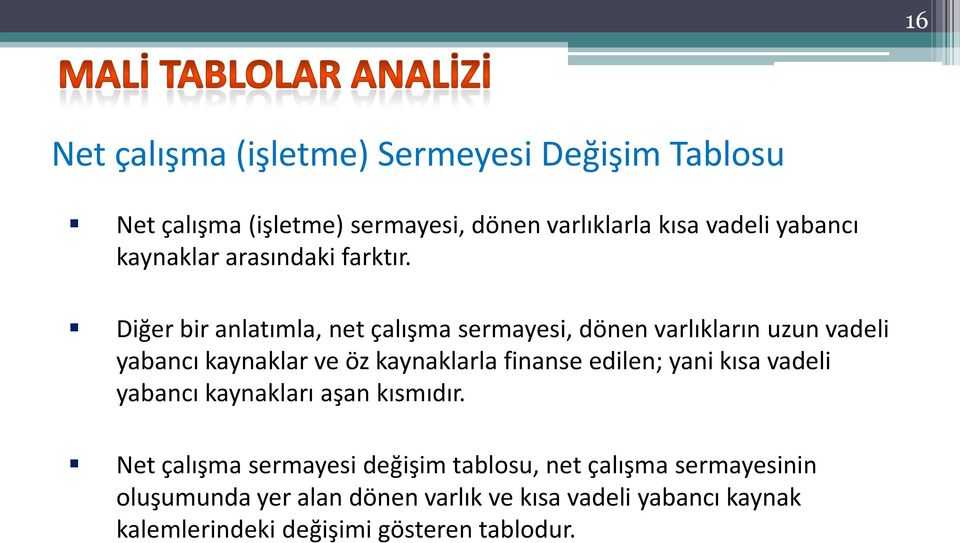 16

MALİ TABLOLAR ANALİZİ

Net çalışma (işletme) Sermeyesi Değişim Tablosu

▪ Net çalışma (işletme) sermayesi, dönen varlıklarla kısa vadeli yabancı kaynaklar arasındaki farktır.

▪ Diğer bir anlatımla, net çalışma sermayesi, dönen varlıkların uzun vadeli yabancı kaynaklar ve öz kaynaklarla finanse edilen; yani kısa vadeli yabancı kaynakları aşan kısmıdır.

▪ Net çalışma sermayesi değişim tablosu, net çalışma sermayesinin oluşumunda yer alan dönen varlık ve kısa vadeli yabancı kaynak kalemlerindeki değişimi gösteren tablodur.